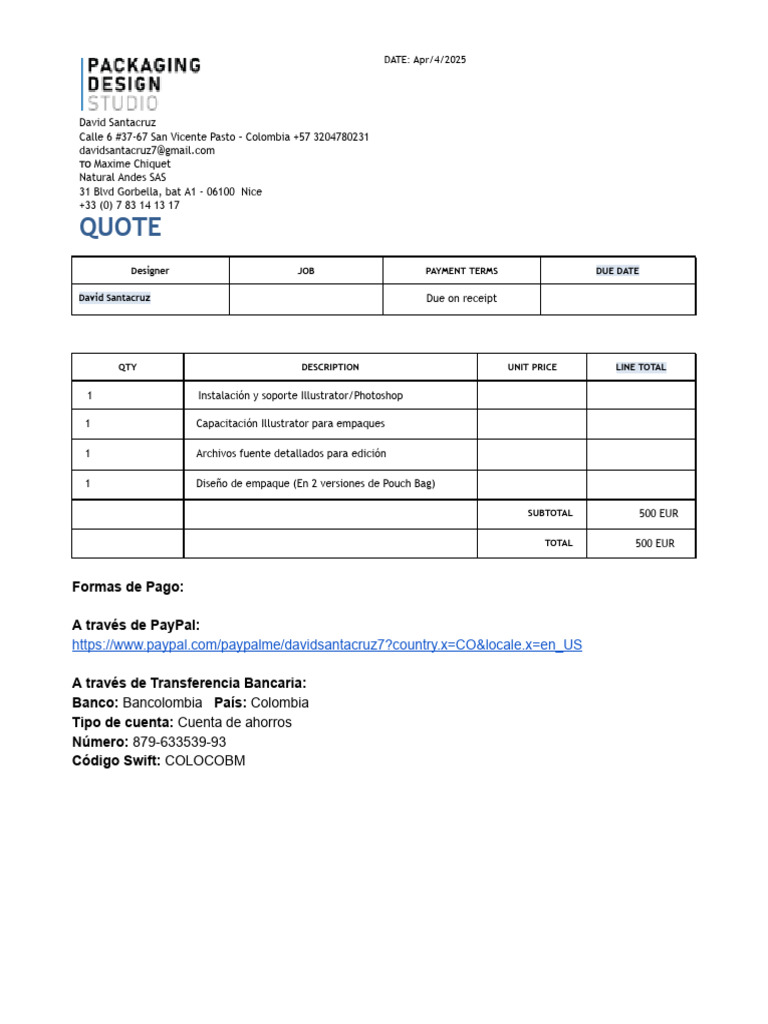 PACKAGING
DESIGN
STUDIO

DATE: Apr/4/2025

David Santacruz
Calle 6 #37-67 San Vicente Pasto - Colombia +57 3204780231
davidsantacruz7@gmail.com
TO Maxime Chiquet
Natural Andes SAS
31 Blvd Gorbella, bat A1 - 06100 Nice
+33 (0) 7 83 14 13 17

QUOTE

| Designer | JOB | PAYMENT TERMS | DUE DATE |
|---|---|---|---|
| David Santacruz | | Due on receipt | |

| QTY | DESCRIPTION | UNIT PRICE | LINE TOTAL |
|---|---|---|---|
| 1 | Instalación y soporte Illustrator/Photoshop | | |
| 1 | Capacitación Illustrator para empaques | | |
| 1 | Archivos fuente detallados para edición | | |
| 1 | Diseño de empaque (En 2 versiones de Pouch Bag) | | |
| | | SUBTOTAL | 500 EUR |
| | | TOTAL | 500 EUR |

Formas de Pago:

A través de PayPal:
https://www.paypal.com/paypalme/davidsantacruz7?country.x=CO&locale.x=en_US

A través de Transferencia Bancaria:
Banco: Bancolombia País: Colombia
Tipo de cuenta: Cuenta de ahorros
Número: 879-633539-93
Código Swift: COLOCOBM